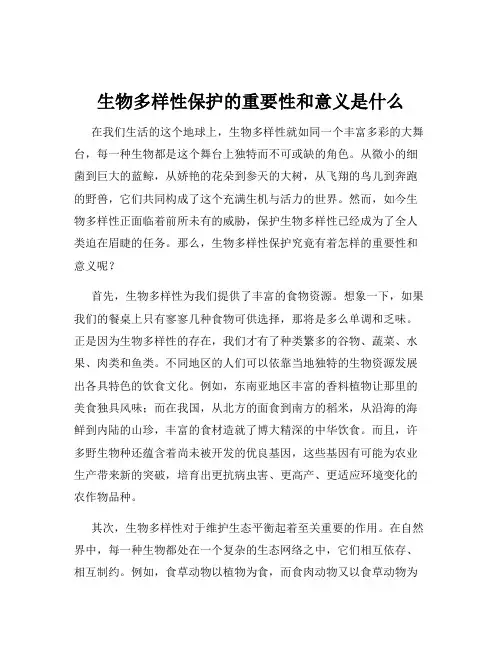 生物多样性保护的重要性和意义是什么

在我们生活的这个地球上，生物多样性就如同一个丰富多彩的大舞台，每一种生物都是这个舞台上独特而不可或缺的角色。从微小的细菌到巨大的蓝鲸，从娇艳的花朵到参天的大树，从飞翔的鸟儿到奔跑的野兽，它们共同构成了这个充满生机与活力的世界。然而，如今生物多样性正面临着前所未有的威胁，保护生物多样性已经成为了全人类迫在眉睫的任务。那么，生物多样性保护究竟有着怎样的重要性和意义呢？

首先，生物多样性为我们提供了丰富的食物资源。想象一下，如果我们的餐桌上只有寥寥几种食物可供选择，那将是多么单调和乏味。正是因为生物多样性的存在，我们才有了种类繁多的谷物、蔬菜、水果、肉类和鱼类。不同地区的人们可以依靠当地独特的生物资源发展出各具特色的饮食文化。例如，东南亚地区丰富的香料植物让那里的美食独具风味；而在我国，从北方的面食到南方的稻米，从沿海的海鲜到内陆的山珍，丰富的食材造就了博大精深的中华饮食。而且，许多野生物种还蕴含着尚未被开发的优良基因，这些基因有可能为农业生产带来新的突破，培育出更抗病虫害、更高产、更适应环境变化的农作物品种。

其次，生物多样性对于维护生态平衡起着至关重要的作用。在自然界中，每一种生物都处在一个复杂的生态网络之中，它们相互依存、相互制约。例如，食草动物以植物为食，而食肉动物又以食草动物为